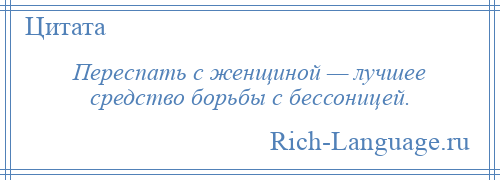 Цитата

Переспать с женщиной — лучшее средство борьбы с бессоницей.

Rich-Language.ru